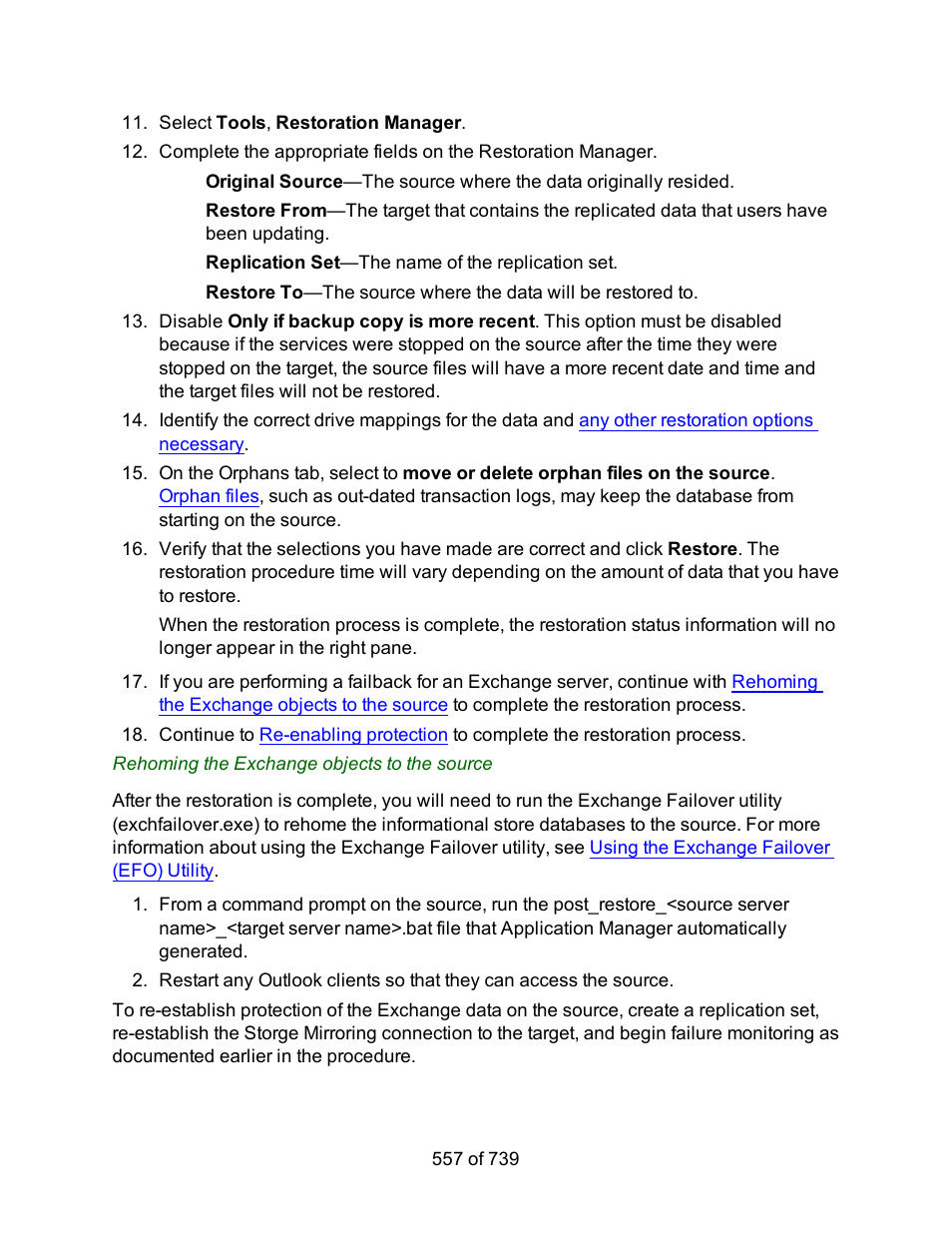 11. Select Tools, Restoration Manager.

12. Complete the appropriate fields on the Restoration Manager.

Original Source—The source where the data originally resided.

Restore From—The target that contains the replicated data that users have been updating.

Replication Set—The name of the replication set.

Restore To—The source where the data will be restored to.

13. Disable Only if backup copy is more recent. This option must be disabled because if the services were stopped on the source after the time they were stopped on the target, the source files will have a more recent date and time and the target files will not be restored.

14. Identify the correct drive mappings for the data and any other restoration options necessary.

15. On the Orphans tab, select to move or delete orphan files on the source. Orphan files, such as out-dated transaction logs, may keep the database from starting on the source.

16. Verify that the selections you have made are correct and click Restore. The restoration procedure time will vary depending on the amount of data that you have to restore.

When the restoration process is complete, the restoration status information will no longer appear in the right pane.

17. If you are performing a failback for an Exchange server, continue with Rehoming the Exchange objects to the source to complete the restoration process.

18. Continue to Re-enabling protection to complete the restoration process.

Rehoming the Exchange objects to the source

After the restoration is complete, you will need to run the Exchange Failover utility (exchfailover.exe) to rehome the informational store databases to the source. For more information about using the Exchange Failover utility, see Using the Exchange Failover (EFO) Utility.

1. From a command prompt on the source, run the post_restore_<source server name>_<target server name>.bat file that Application Manager automatically generated.

2. Restart any Outlook clients so that they can access the source.

To re-establish protection of the Exchange data on the source, create a replication set, re-establish the Storge Mirroring connection to the target, and begin failure monitoring as documented earlier in the procedure.

557 of 739